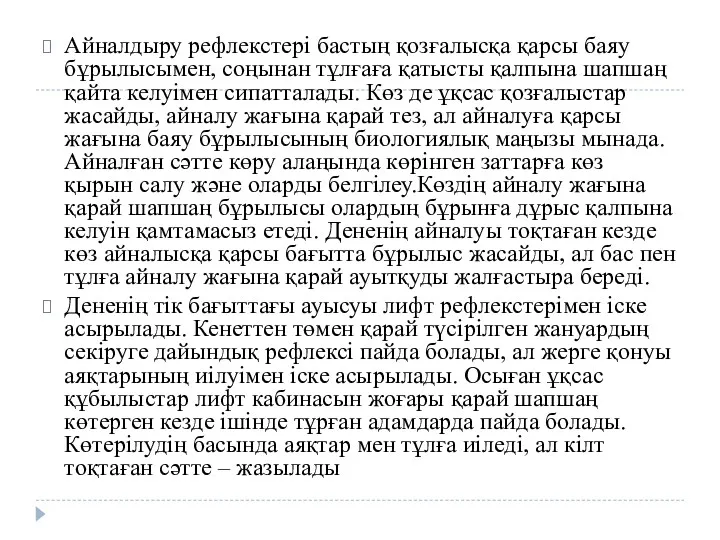 Айналдыру рефлекстері бастың қозғалысқа қарсы баяу бұрылысымен, соңынан тұлғаға қатысты қалпына шапшаң қайта келуімен сипатталады. Көз де ұқсас қозғалыстар жасайды, айналу жағына қарай тез, ал айналуға қарсы жағына баяу бұрылысының биологиялық маңызы мынада. Айналған сәтте көру алаңында көрінген заттарға көз қырын салу және оларды белгілеу.Көздің айналу жағына қарай шапшаң бұрылысы олардың бұрынға дұрыс қалпына келуін қамтамасыз етеді. Дененің айналуы тоқтаған кезде көз айналысқа қарсы бағытта бұрылыс жасайды, ал бас пен тұлға айналу жағына қарай ауытқуды жалғастыра береді.

Дененің тік бағыттағы ауысуы лифт рефлекстерімен іске асырылады. Кенеттен төмен қарай түсірілген жануардың секіруге дайындық рефлексі пайда болады, ал жерге қонуы аяқтарының иілуімен іске асырылады. Осыған ұқсас құбылыстар лифт кабинасын жоғары қарай шапшаң көтерген кезде ішінде тұрған адамдарда пайда болады. Көтерілудің басында аяқтар мен тұлға иіледі, ал кілт тоқтаған сәтте – жазылады